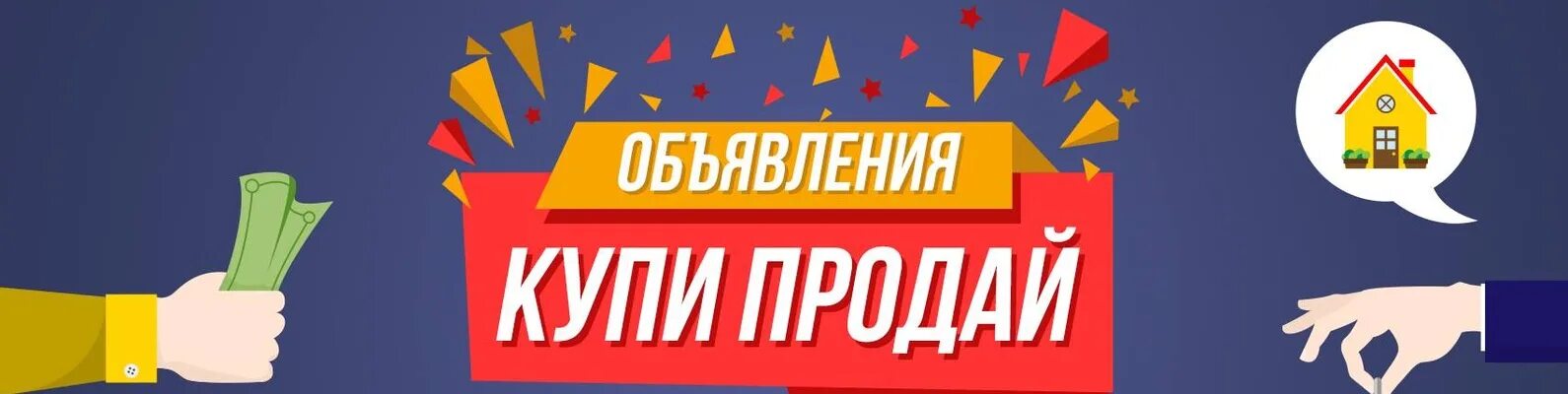 ОБЪЯВЛЕНИЯ
КУПИ ПРОДАЙ